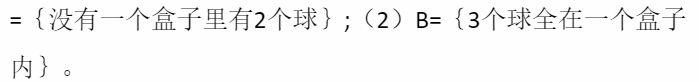 =｛没有一个盒子里有2个球｝；（2）B=｛3个球全在一个盒子内｝。